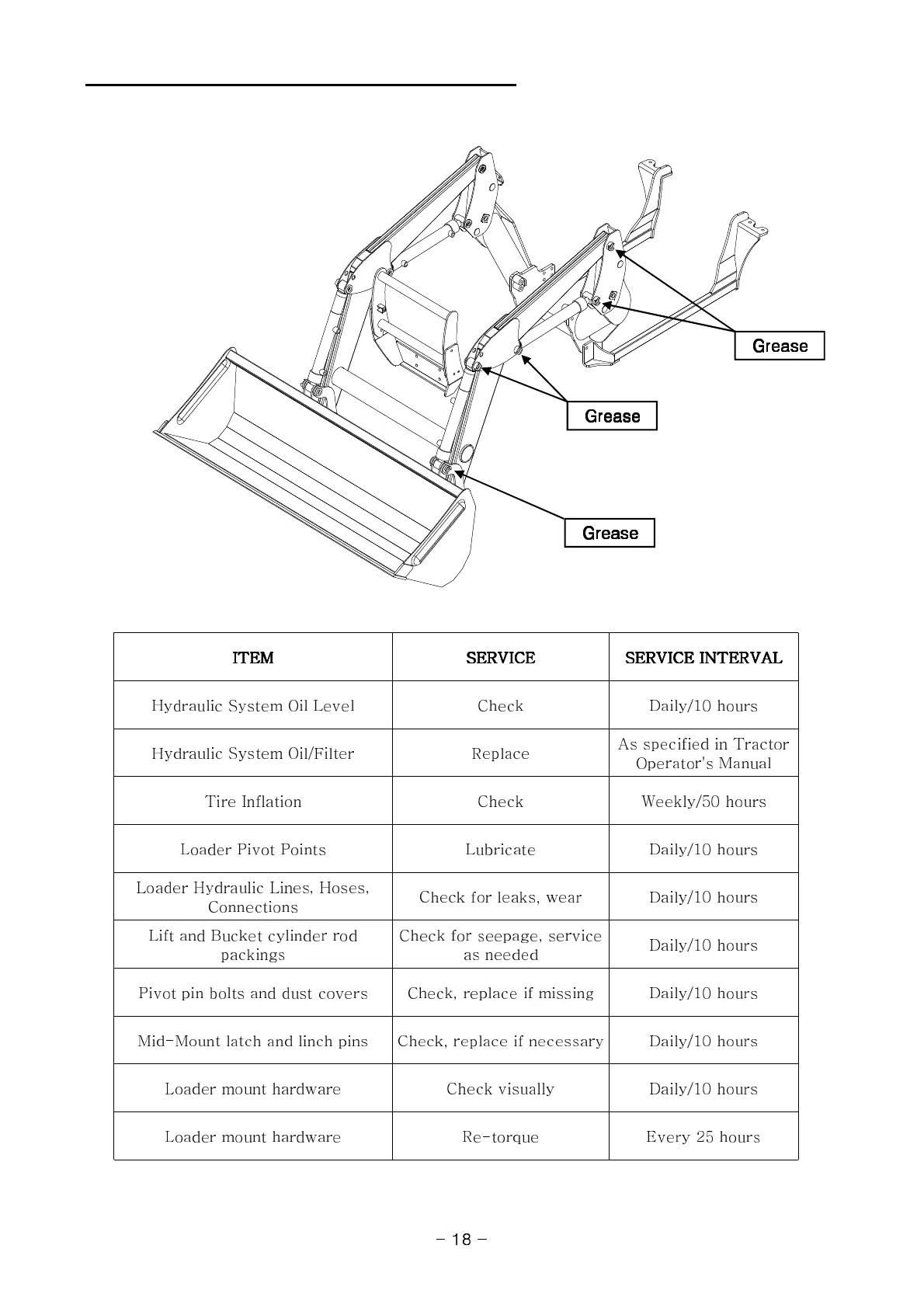 Grease

Grease

Grease

| ITEM | SERVICE | SERVICE INTERVAL |
|---|---|---|
| Hydraulic System Oil Level | Check | Daily/10 hours |
| Hydraulic System Oil/Filter | Replace | As specified in Tractor Operator's Manual |
| Tire Inflation | Check | Weekly/50 hours |
| Loader Pivot Points | Lubricate | Daily/10 hours |
| Loader Hydraulic Lines, Hoses, Connections | Check for leaks, wear | Daily/10 hours |
| Lift and Bucket cylinder rod packings | Check for seepage, service as needed | Daily/10 hours |
| Pivot pin bolts and dust covers | Check, replace if missing | Daily/10 hours |
| Mid-Mount latch and linch pins | Check, replace if necessary | Daily/10 hours |
| Loader mount hardware | Check visually | Daily/10 hours |
| Loader mount hardware | Re-torque | Every 25 hours |

- 18 -